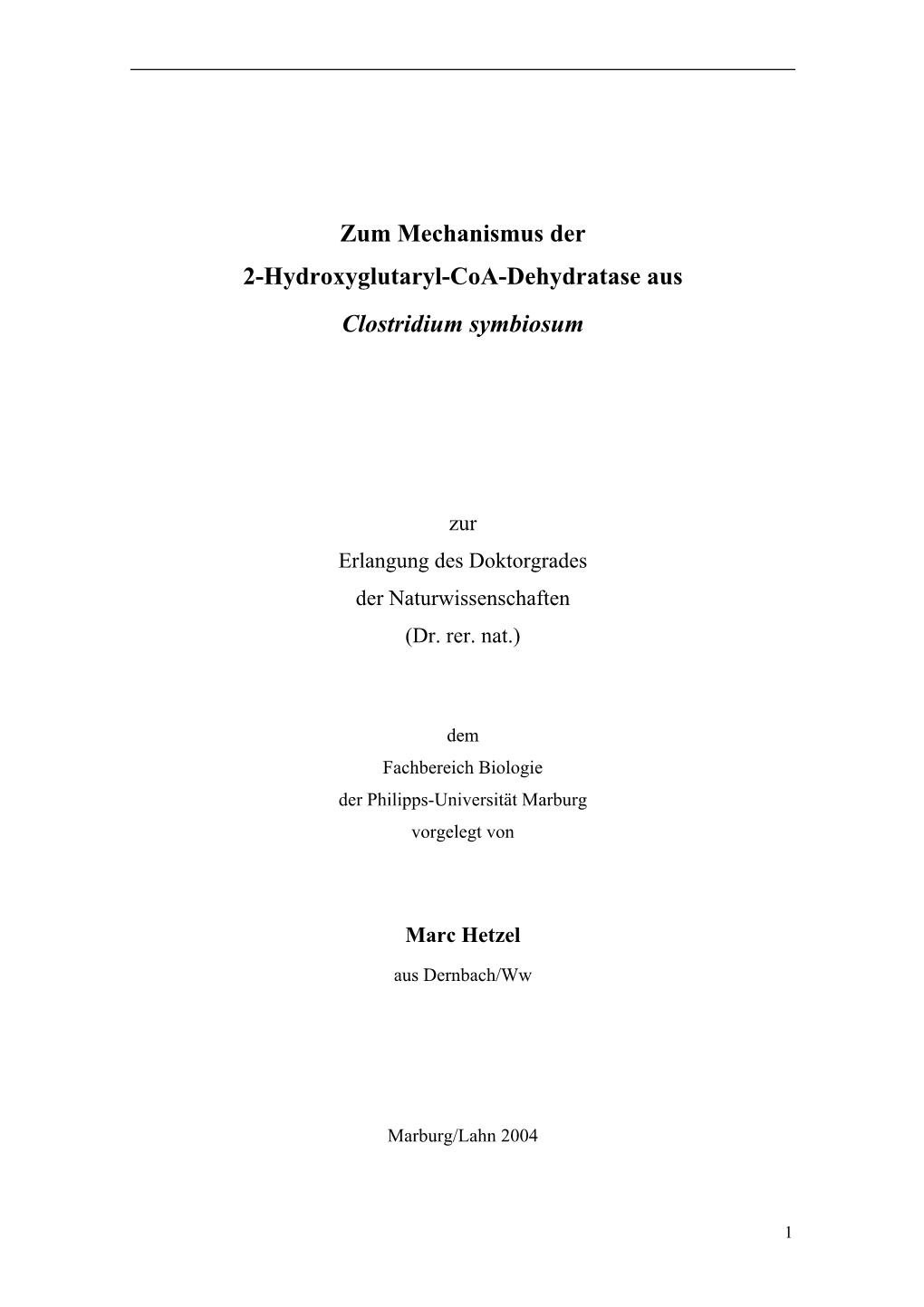 Zum Mechanismus der
2-Hydroxyglutaryl-CoA-Dehydratase aus
Clostridium symbiosum

zur
Erlangung des Doktorgrades
der Naturwissenschaften
(Dr. rer. nat.)

dem
Fachbereich Biologie
der Philipps-Universität Marburg
vorgelegt von

Marc Hetzel
aus Dernbach/Ww

Marburg/Lahn 2004

1